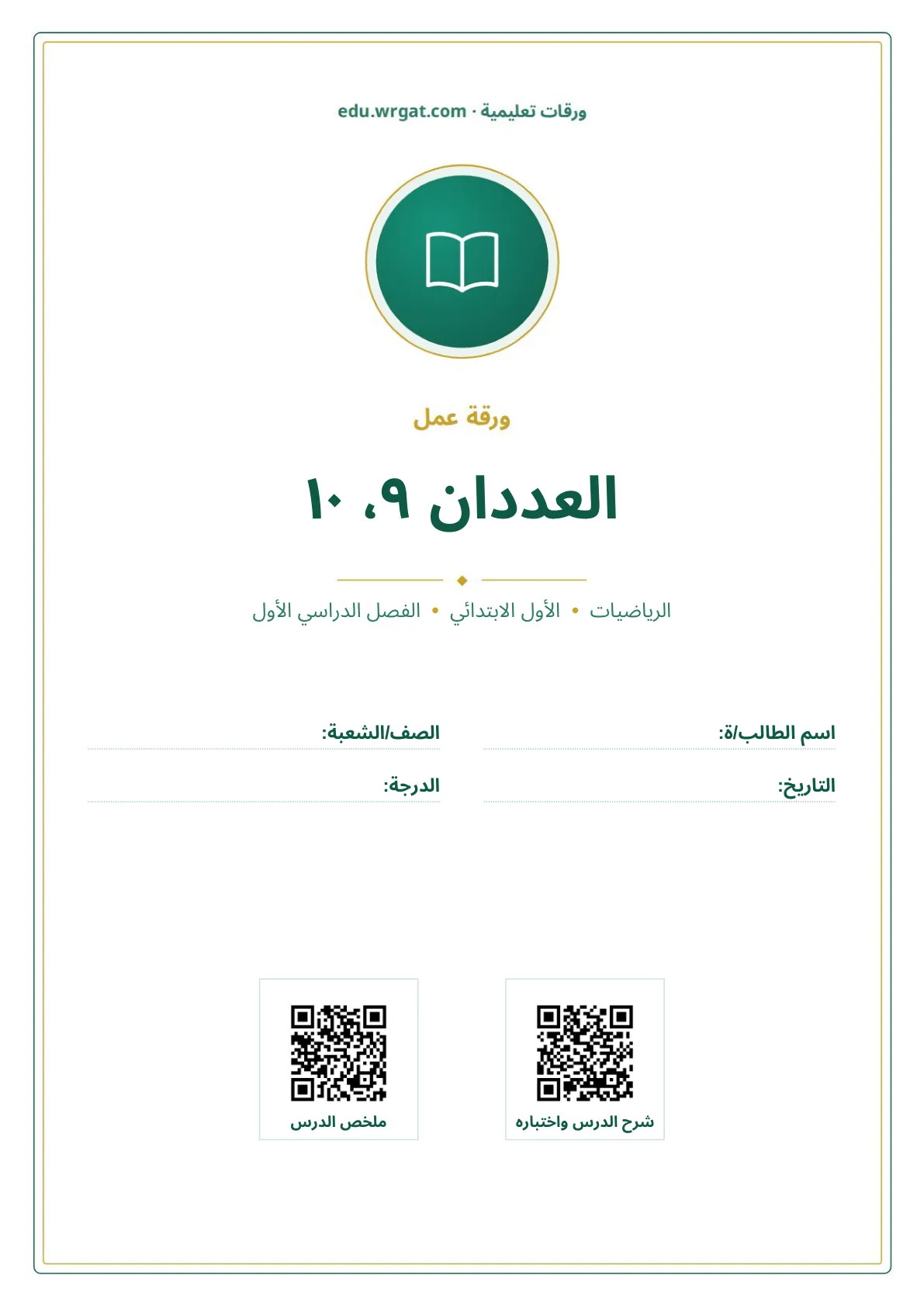 ورقات تعليمية · edu.wrgat.com

ورقة عمل

العددان ٩، ١٠

الرياضيات • الأول الابتدائي • الفصل الدراسي الأول

اسم الطالب/ة:
الصف/الشعبة:
التاريخ:
الدرجة:

شرح الدرس واختباره
ملخص الدرس